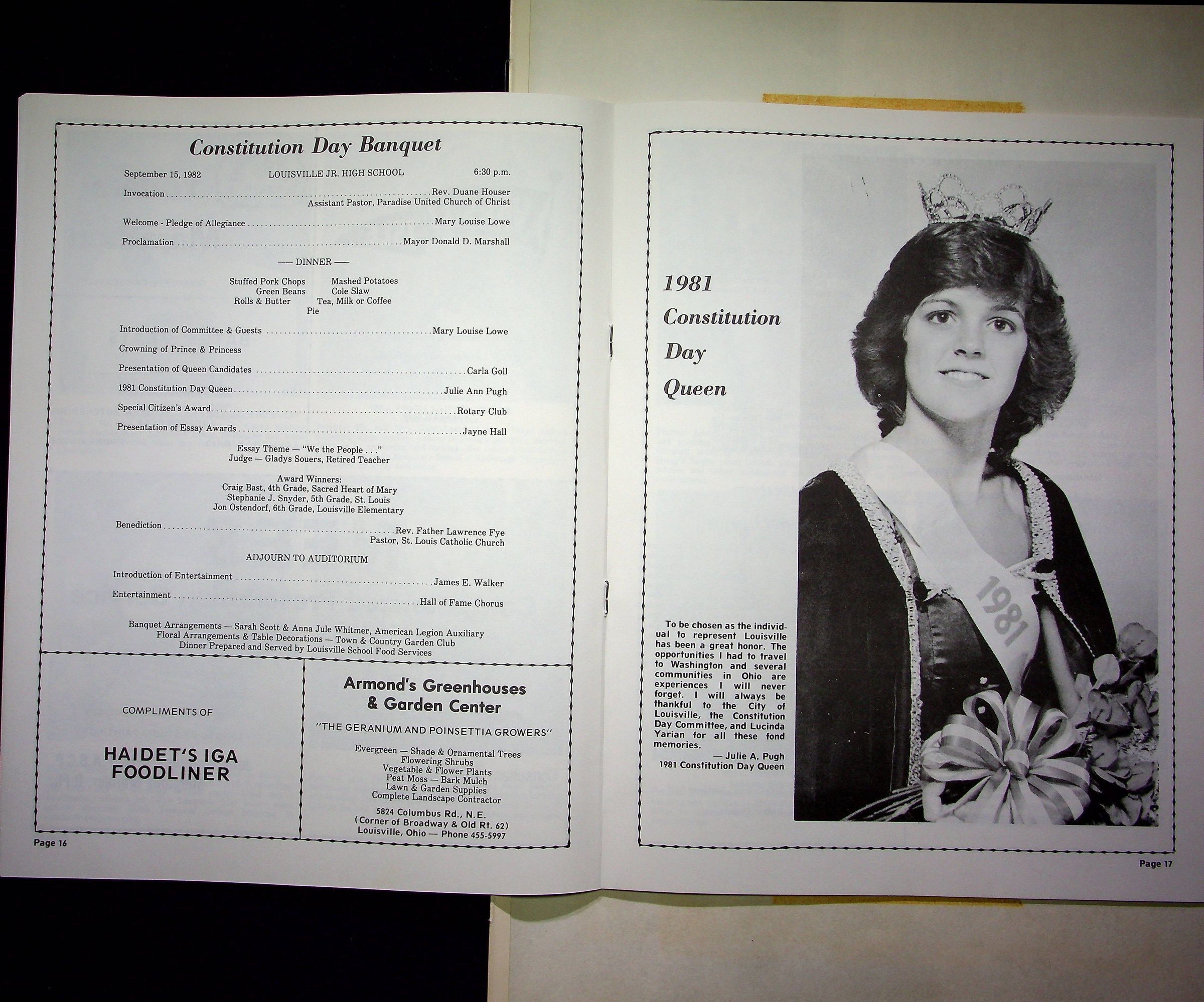 Constitution Day Banquet

September 15, 1982 LOUISVILLE JR. HIGH SCHOOL 6:30 p.m.

Invocation Rev. Duane Houser
Assistant Pastor, Paradise United Church of Christ

Welcome - Pledge of Allegiance Mary Louise Lowe

Proclamation Mayor Donald D. Marshall

— DINNER —

Stuffed Pork Chops Mashed Potatoes
Green Beans Cole Slaw
Rolls & Butter Tea, Milk or Coffee
Pie

Introduction of Committee & Guests Mary Louise Lowe

Crowning of Prince & Princess

Presentation of Queen Candidates Carla Goll

1981 Constitution Day Queen Julie Ann Pugh

Special Citizen's Award Rotary Club

Presentation of Essay Awards Jayne Hall

Essay Theme — "We the People . . ."
Judge — Gladys Souers, Retired Teacher

Award Winners:
Craig Bast, 4th Grade, Sacred Heart of Mary
Stephanie J. Snyder, 5th Grade, St. Louis
Jon Ostendorf, 6th Grade, Louisville Elementary

Benediction Rev. Father Lawrence Fye
Pastor, St. Louis Catholic Church

ADJOURN TO AUDITORIUM

Introduction of Entertainment James E. Walker

Entertainment Hall of Fame Chorus

Banquet Arrangements — Sarah Scott & Anna Jule Whitmer, American Legion Auxiliary
Floral Arrangements & Table Decorations — Town & Country Garden Club
Dinner Prepared and Served by Louisville School Food Services

COMPLIMENTS OF

HAIDET'S IGA
FOODLINER

Armond's Greenhouses
& Garden Center

"THE GERANIUM AND POINSETTIA GROWERS"

Evergreen — Shade & Ornamental Trees
Flowering Shrubs
Vegetable & Flower Plants
Peat Moss — Bark Mulch
Lawn & Garden Supplies
Complete Landscape Contractor

5824 Columbus Rd., N.E.
(Corner of Broadway & Old Rt. 62)
Louisville, Ohio — Phone 455-5997

Page 16

1981
Constitution
Day
Queen

To be chosen as the individual to represent Louisville has been a great honor. The opportunities I had to travel to Washington and several communities in Ohio are experiences I will never forget. I will always be thankful to the City of Louisville, the Constitution Day Committee, and Lucinda Yarian for all these fond memories.

— Julie A. Pugh
1981 Constitution Day Queen

1981

Page 17